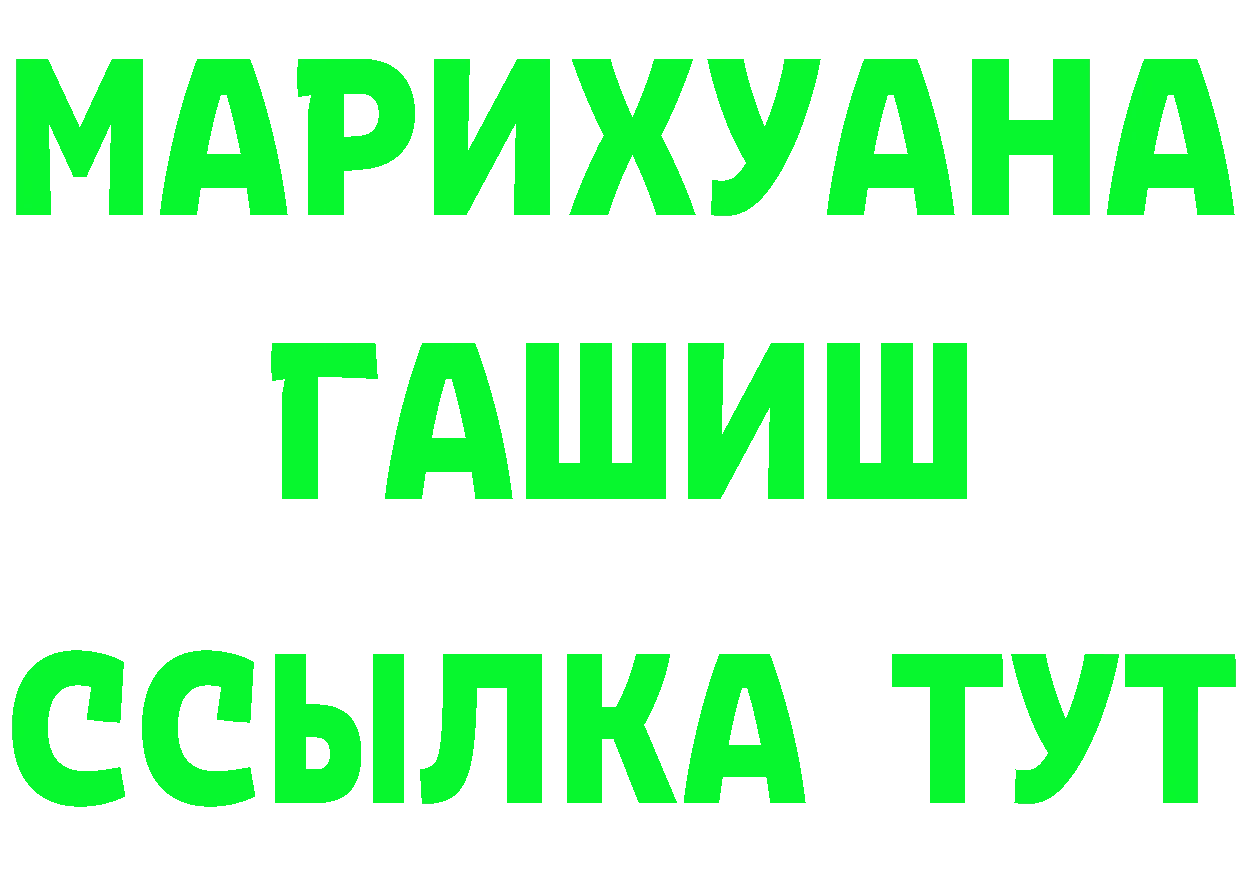 МАРИХУАНА
ГАШИШ
ССЫЛКА ТУТ